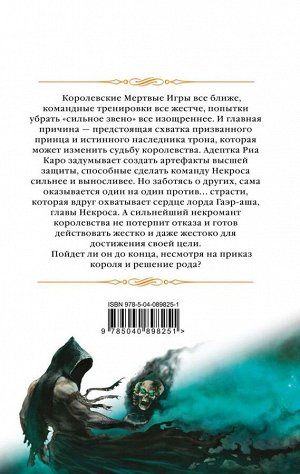 Королевские Мертвые Игры все ближе, командные тренировки все жестче, попытки убрать «сильное звено» все изощреннее. И главная причина — предстоящая схватка призванного принца и истинного наследника трона, которая может изменить судьбу королевства. Адептка Риа Каро задумывает создать артефакты высшей защиты, способные сделать команду Некроса сильнее и выносливее. Но заботясь о других, сама оказывается один на один против… страсти, которая вдруг охватывает сердце лорда Гаэр-аша, главы Некроса. А сильнейший некромант королевства не потерпит отказа и готов действовать жестко и даже жестоко для достижения своей цели.

Пойдет ли он до конца, несмотря на приказ короля и решение рода?

ISBN 978-5-04-089825-1

9 785040 898251 >